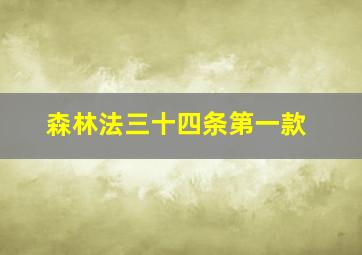 森林法三十四条第一款